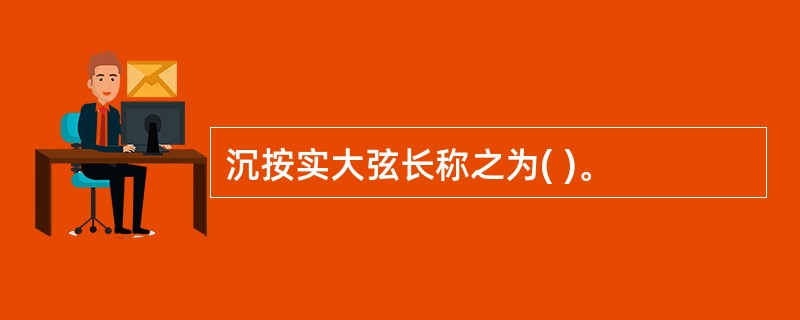 沉按实大弦长称之为( )。